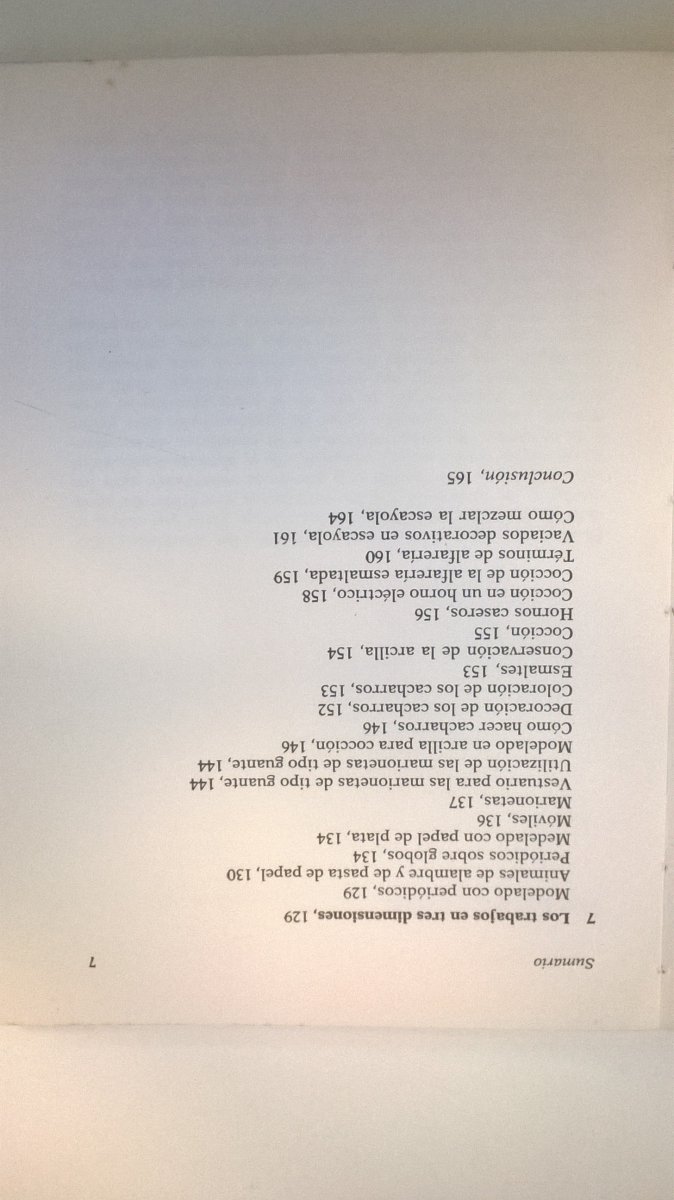 Sumario 7

7 Los trabajos en tres dimensiones, 129

Modelado con periódicos, 129
Animales de alambre y de pasta de papel, 130
Periódicos sobre globos, 134
Medelado con papel de plata, 134
Móviles, 136
Marionetas, 137
Vestuario para las marionetas de tipo guante, 144
Utilización de las marionetas de tipo guante, 144
Modelado en arcilla para cocción, 146
Cómo hacer cacharros, 146
Decoración de los cacharros, 152
Coloración de los cacharros, 153
Esmaltes, 153
Conservación de la arcilla, 154
Cocción, 155
Hornos caseros, 156
Cocción en un horno eléctrico, 158
Cocción de la alfarería esmaltada, 159
Términos de alfarería, 160
Vaciados decorativos en escayola, 161
Cómo mezclar la escayola, 164

Conclusión, 165